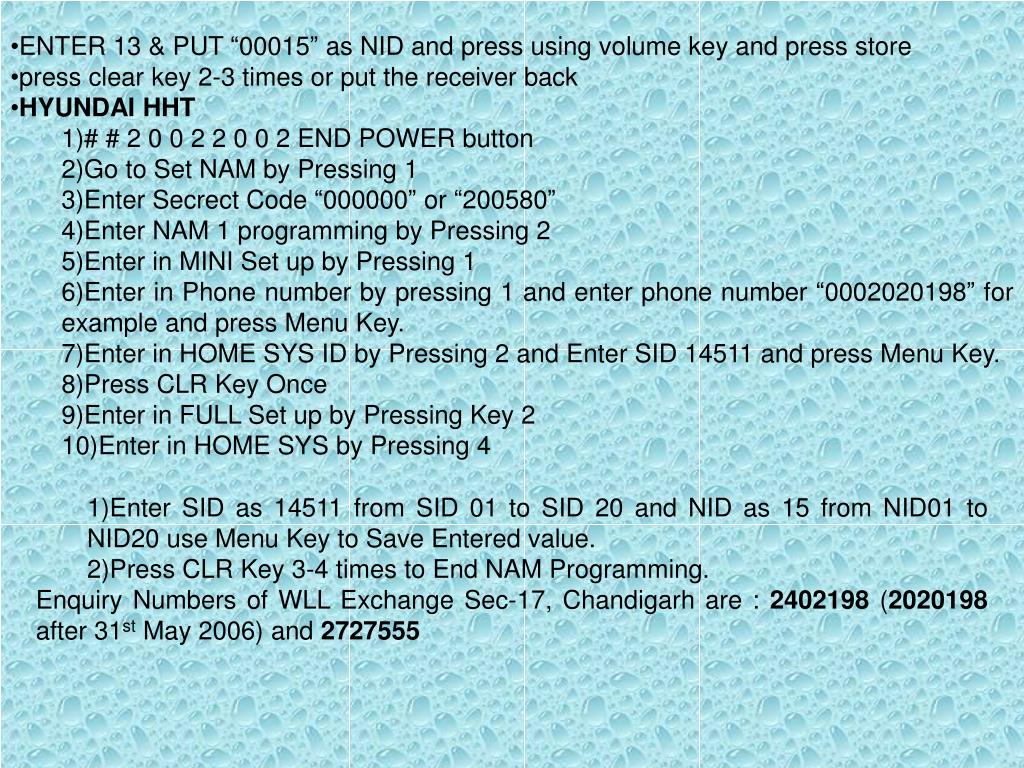 •ENTER 13 & PUT “00015” as NID and press using volume key and press store
•press clear key 2-3 times or put the receiver back
•HYUNDAI HHT
1)# # 2 0 0 2 2 0 0 2 END POWER button
2)Go to Set NAM by Pressing 1
3)Enter Secrect Code “000000” or “200580”
4)Enter NAM 1 programming by Pressing 2
5)Enter in MINI Set up by Pressing 1
6)Enter in Phone number by pressing 1 and enter phone number “0002020198” for example and press Menu Key.
7)Enter in HOME SYS ID by Pressing 2 and Enter SID 14511 and press Menu Key.
8)Press CLR Key Once
9)Enter in FULL Set up by Pressing Key 2
10)Enter in HOME SYS by Pressing 4

1)Enter SID as 14511 from SID 01 to SID 20 and NID as 15 from NID01 to NID20 use Menu Key to Save Entered value.
2)Press CLR Key 3-4 times to End NAM Programming.
Enquiry Numbers of WLL Exchange Sec-17, Chandigarh are : 2402198 (2020198 after 31$^{st}$ May 2006) and 2727555